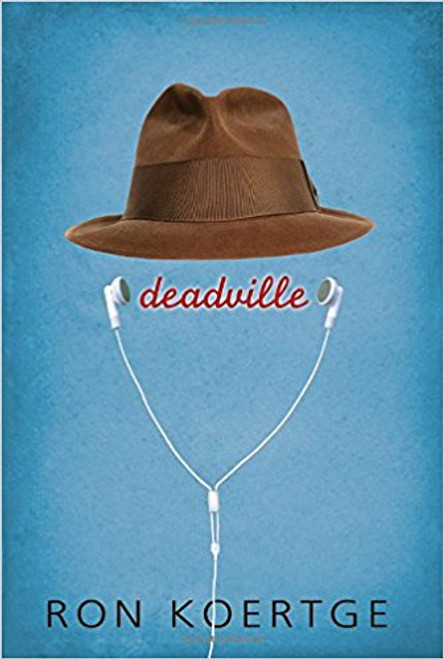 deadville

RON KOERTGE